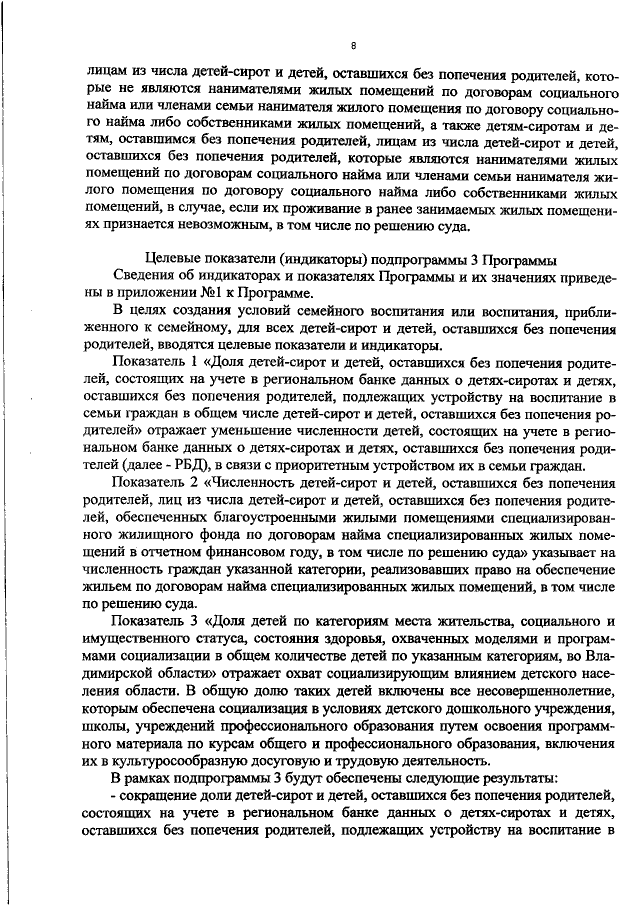 8

лицам из числа детей-сирот и детей, оставшихся без попечения родителей, которые не являются нанимателями жилых помещений по договорам социального найма или членами семьи нанимателя жилого помещения по договору социального найма либо собственниками жилых помещений, а также детям-сиротам и детям, оставшимся без попечения родителей, лицам из числа детей-сирот и детей, оставшихся без попечения родителей, которые являются нанимателями жилых помещений по договорам социального найма или членами семьи нанимателя жилого помещения по договору социального найма либо собственниками жилых помещений, в случае, если их проживание в ранее занимаемых жилых помещениях признается невозможным, в том числе по решению суда.

Целевые показатели (индикаторы) подпрограммы 3 Программы

Сведения об индикаторах и показателях Программы и их значениях приведены в приложении №1 к Программе.

В целях создания условий семейного воспитания или воспитания, приближенного к семейному, для всех детей-сирот и детей, оставшихся без попечения родителей, вводятся целевые показатели и индикаторы.

Показатель 1 «Доля детей-сирот и детей, оставшихся без попечения родителей, состоящих на учете в региональном банке данных о детях-сиротах и детях, оставшихся без попечения родителей, подлежащих устройству на воспитание в семьи граждан в общем числе детей-сирот и детей, оставшихся без попечения родителей» отражает уменьшение численности детей, состоящих на учете в региональном банке данных о детях-сиротах и детях, оставшихся без попечения родителей (далее - РБД), в связи с приоритетным устройством их в семьи граждан.

Показатель 2 «Численность детей-сирот и детей, оставшихся без попечения родителей, лиц из числа детей-сирот и детей, оставшихся без попечения родителей, обеспеченных благоустроенными жилыми помещениями специализированного жилищного фонда по договорам найма специализированных жилых помещений в отчетном финансовом году, в том числе по решению суда» указывает на численность граждан указанной категории, реализовавших право на обеспечение жильем по договорам найма специализированных жилых помещений, в том числе по решению суда.

Показатель 3 «Доля детей по категориям места жительства, социального и имущественного статуса, состояния здоровья, охваченных моделями и программами социализации в общем количестве детей по указанным категориям, во Владимирской области» отражает охват социализирующим влиянием детского населения области. В общую долю таких детей включены все несовершеннолетние, которым обеспечена социализация в условиях детского дошкольного учреждения, школы, учреждений профессионального образования путем освоения программного материала по курсам общего и профессионального образования, включения их в культуросообразную досуговую и трудовую деятельность.

В рамках подпрограммы 3 будут обеспечены следующие результаты:

- сокращение доли детей-сирот и детей, оставшихся без попечения родителей, состоящих на учете в региональном банке данных о детях-сиротах и детях, оставшихся без попечения родителей, подлежащих устройству на воспитание в